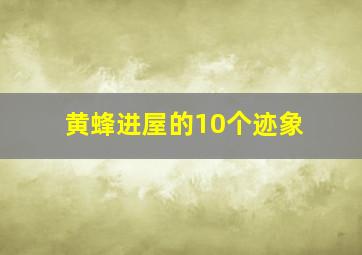 黄蜂进屋的10个迹象